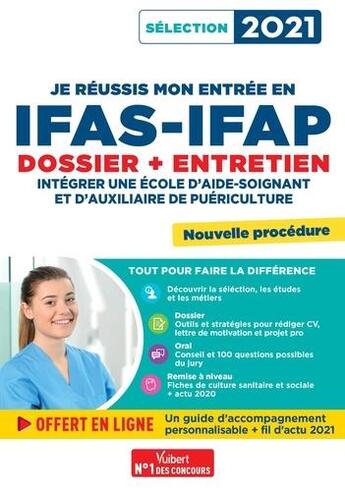 SÉLECTION 2021

JE RÉUSSIS MON ENTRÉE EN
IFAS-IFAP
DOSSIER + ENTRETIEN
INTÉGRER UNE ÉCOLE D'AIDE-SOIGNANT ET D'AUXILIAIRE DE PUÉRICULTURE

Nouvelle procédure

TOUT POUR FAIRE LA DIFFÉRENCE

Découvrir la sélection, les études et les métiers

Dossier
Outils et stratégies pour rédiger CV, lettre de motivation et projet pro

Oral
Conseil et 100 questions possibles du jury

Remise à niveau
Fiches de culture sanitaire et sociale + actu 2020

OFFERT EN LIGNE
Un guide d'accompagnement personnalisable + fil d'actu 2021

Vuibert
N°1 DES CONCOURS